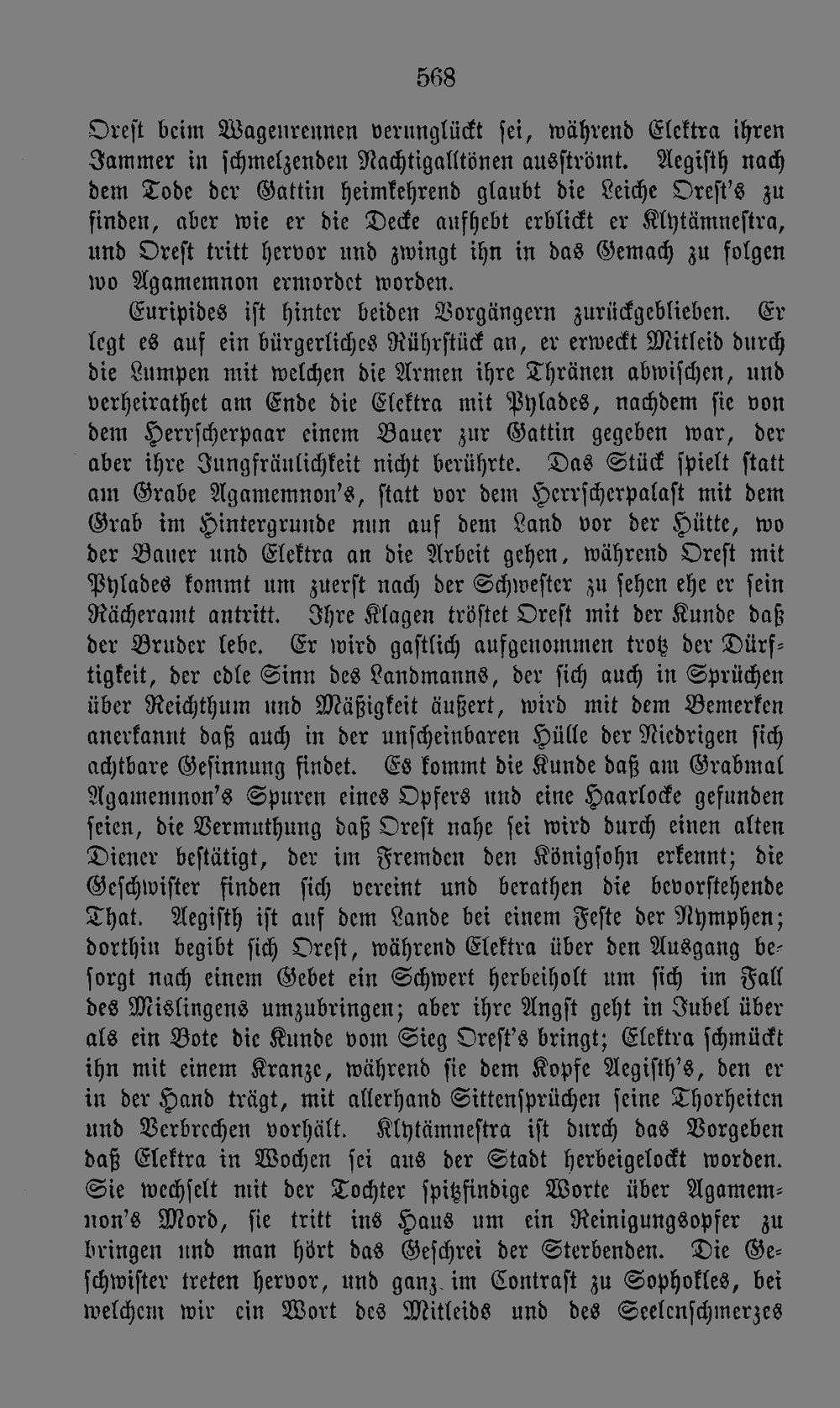 568

Orest beim Wagenrennen verunglückt sei, während Elektra ihren Jammer in schmelzenden Nachtigalltönen ausströmt. Aegisth nach dem Tode der Gattin heimkehrend glaubt die Leiche Orest's zu finden, aber wie er die Decke aufhebt erblickt er Klytämnestra, und Orest tritt hervor und zwingt ihn in das Gemach zu folgen wo Agamemnon ermordet worden.

Euripides ist hinter beiden Vorgängern zurückgeblieben. Er legt es auf ein bürgerliches Rührstück an, er erweckt Mitleid durch die Lumpen mit welchen die Armen ihre Thränen abwischen, und verheirathet am Ende die Elektra mit Pylades, nachdem sie von dem Herrscherpaar einem Bauer zur Gattin gegeben war, der aber ihre Jungfräulichkeit nicht berührte. Das Stück spielt statt am Grabe Agamemnon's, statt vor dem Herrscherpalast mit dem Grab im Hintergrunde nun auf dem Land vor der Hütte, wo der Bauer und Elektra an die Arbeit gehen, während Orest mit Pylades kommt um zuerst nach der Schwester zu sehen ehe er sein Rächeramt antritt. Ihre Klagen tröstet Orest mit der Kunde daß der Bruder lebe. Er wird gastlich aufgenommen trotz der Dürftigkeit, der edle Sinn des Landmanns, der sich auch in Sprüchen über Reichthum und Mäßigkeit äußert, wird mit dem Bemerken anerkannt daß auch in der unscheinbaren Hülle der Niedrigen sich achtbare Gesinnung findet. Es kommt die Kunde daß am Grabmal Agamemnon's Spuren eines Opfers und eine Haarlocke gefunden seien, die Vermuthung daß Orest nahe sei wird durch einen alten Diener bestätigt, der im Fremden den Königsohn erkennt; die Geschwister finden sich vereint und berathen die bevorstehende That. Aegisth ist auf dem Lande bei einem Feste der Nymphen; dorthin begibt sich Orest, während Elektra über den Ausgang besorgt nach einem Gebet ein Schwert herbeiholt um sich im Fall des Mislingens umzubringen; aber ihre Angst geht in Jubel über als ein Bote die Kunde vom Sieg Orest's bringt; Elektra schmückt ihn mit einem Kranze, während sie dem Kopfe Aegisth's, den er in der Hand trägt, mit allerhand Sittensprüchen seine Thorheiten und Verbrechen vorhält. Klytämnestra ist durch das Vorgeben daß Elektra in Wochen sei aus der Stadt herbeigelockt worden. Sie wechselt mit der Tochter spitzfindige Worte über Agamemnon's Mord, sie tritt ins Haus um ein Reinigungsopfer zu bringen und man hört das Geschrei der Sterbenden. Die Geschwister treten hervor, und ganz im Contrast zu Sophokles, bei welchem wir ein Wort des Mitleids und des Seelenschmerzes